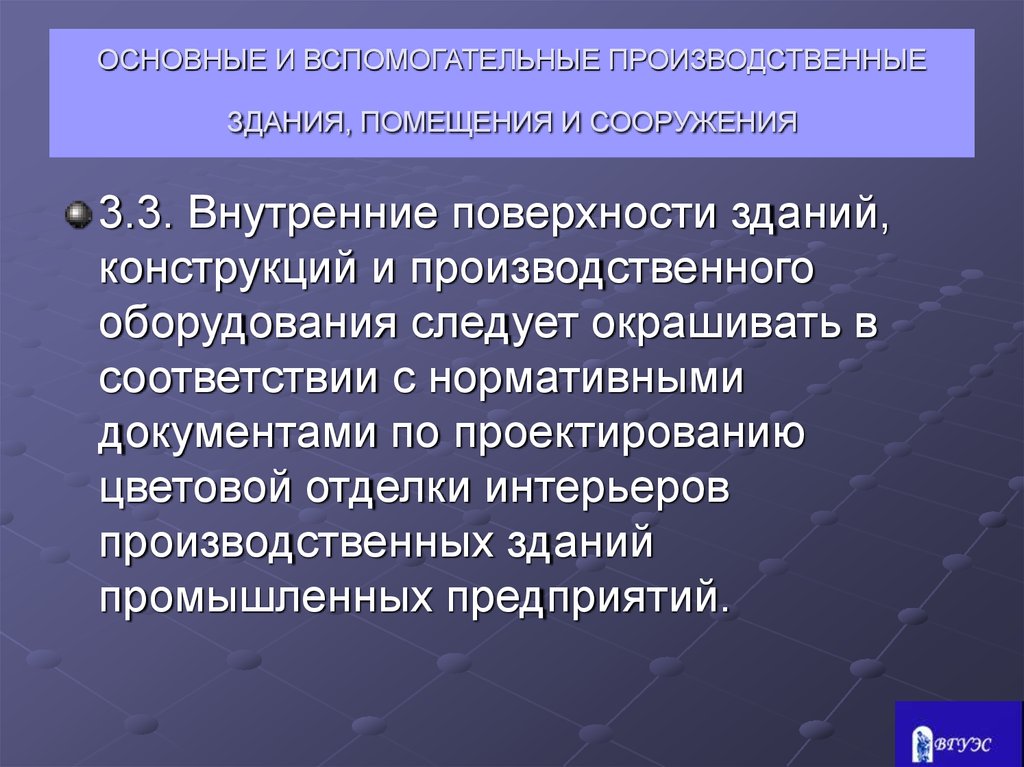 ОСНОВНЫЕ И ВСПОМОГАТЕЛЬНЫЕ ПРОИЗВОДСТВЕННЫЕ ЗДАНИЯ, ПОМЕЩЕНИЯ И СООРУЖЕНИЯ

3.3. Внутренние поверхности зданий, конструкций и производственного оборудования следует окрашивать в соответствии с нормативными документами по проектированию цветовой отделки интерьеров производственных зданий промышленных предприятий.

ВГУЭС